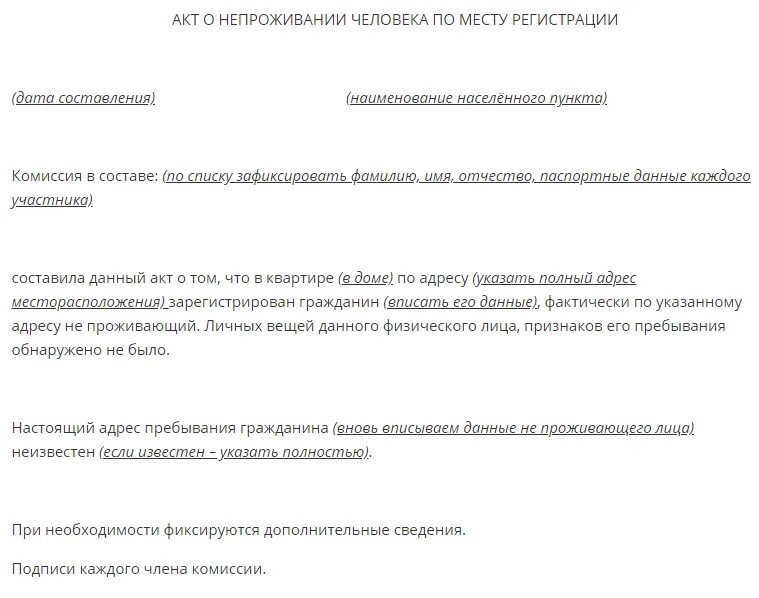 АКТ О НЕПРОЖИВАНИИ ЧЕЛОВЕКА ПО МЕСТУ РЕГИСТРАЦИИ

(дата составления) (наименование населённого пункта)

Комиссия в составе: (по списку зафиксировать фамилию, имя, отчество, паспортные данные каждого участника)

составила данный акт о том, что в квартире (в доме) по адресу (указать полный адрес месторасположения) зарегистрирован гражданин (вписать его данные), фактически по указанному адресу не проживающий. Личных вещей данного физического лица, признаков его пребывания обнаружено не было.

Настоящий адрес пребывания гражданина (вновь вписываем данные не проживающего лица) неизвестен (если известен – указать полностью).

При необходимости фиксируются дополнительные сведения.

Подписи каждого члена комиссии.